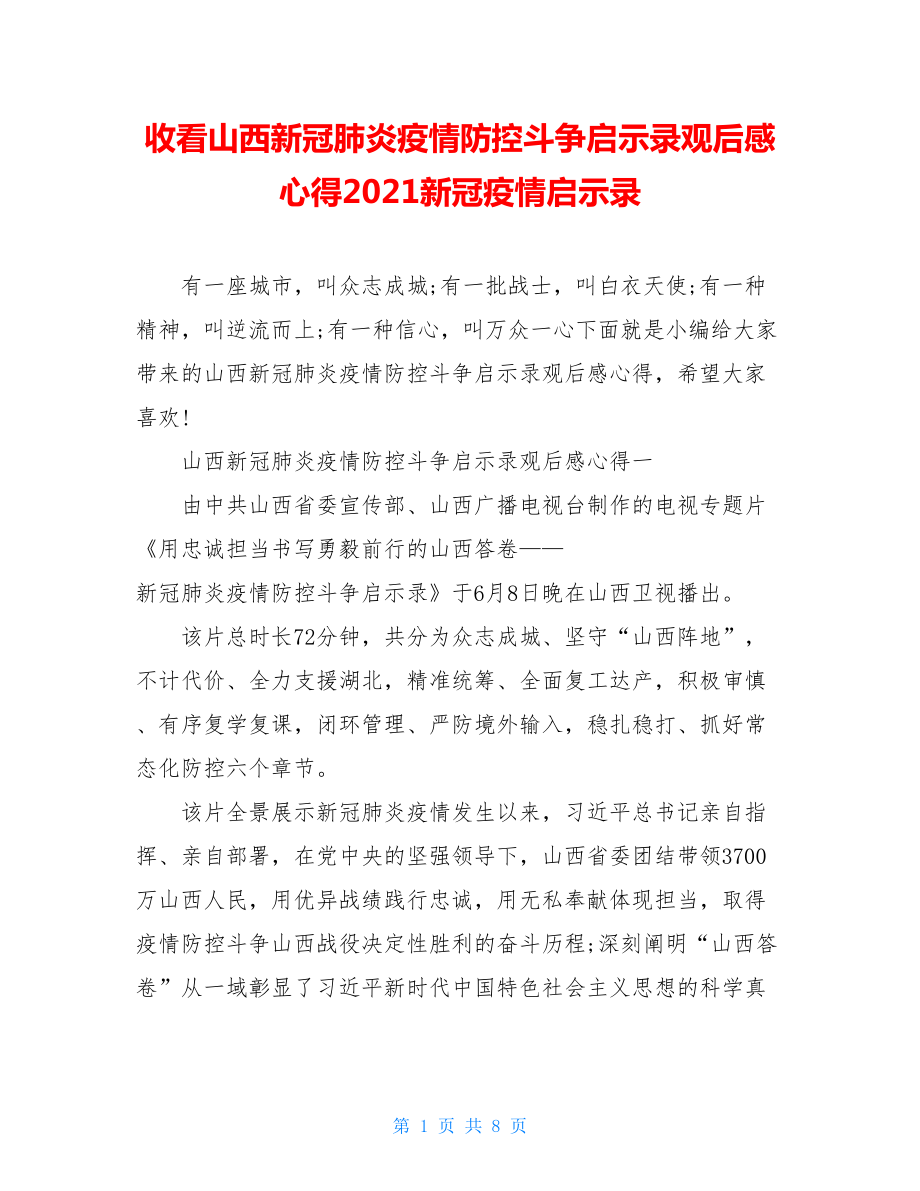 收看山西新冠肺炎疫情防控斗争启示录观后感心得2021新冠疫情启示录

有一座城市，叫众志成城;有一批战士，叫白衣天使;有一种精神，叫逆流而上;有一种信心，叫万众一心下面就是小编给大家带来的山西新冠肺炎疫情防控斗争启示录观后感心得，希望大家喜欢!

山西新冠肺炎疫情防控斗争启示录观后感心得一

由中共山西省委宣传部、山西广播电视台制作的电视专题片《用忠诚担当书写勇毅前行的山西答卷——新冠肺炎疫情防控斗争启示录》于6月8日晚在山西卫视播出。

该片总时长72分钟，共分为众志成城、坚守“山西阵地”，不计代价、全力支援湖北，精准统筹、全面复工达产，积极审慎、有序复学复课，闭环管理、严防境外输入，稳扎稳打、抓好常态化防控六个章节。

该片全景展示新冠肺炎疫情发生以来，习近平总书记亲自指挥、亲自部署，在党中央的坚强领导下，山西省委团结带领3700万山西人民，用优异战绩践行忠诚，用无私奉献体现担当，取得疫情防控斗争山西战役决定性胜利的奋斗历程;深刻阐明“山西答卷”从一域彰显了习近平新时代中国特色社会主义思想的科学真

第 1 页 共 8 页